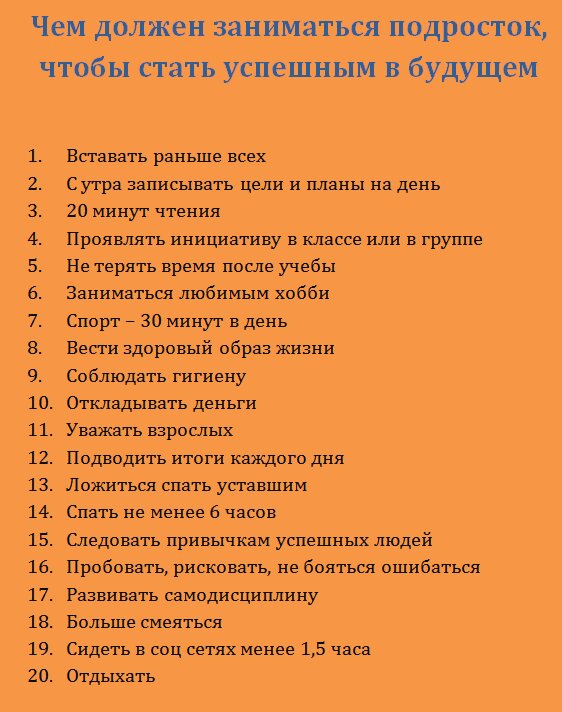 Чем должен заниматься подросток, чтобы стать успешным в будущем

1. Вставать раньше всех
2. С утра записывать цели и планы на день
3. 20 минут чтения
4. Проявлять инициативу в классе или в группе
5. Не терять время после учебы
6. Заниматься любимым хобби
7. Спорт – 30 минут в день
8. Вести здоровый образ жизни
9. Соблюдать гигиену
10. Откладывать деньги
11. Уважать взрослых
12. Подводить итоги каждого дня
13. Ложиться спать уставшим
14. Спать не менее 6 часов
15. Следовать привычкам успешных людей
16. Пробовать, рисковать, не бояться ошибаться
17. Развивать самодисциплину
18. Больше смеяться
19. Сидеть в соц сетях менее 1,5 часа
20. Отдыхать